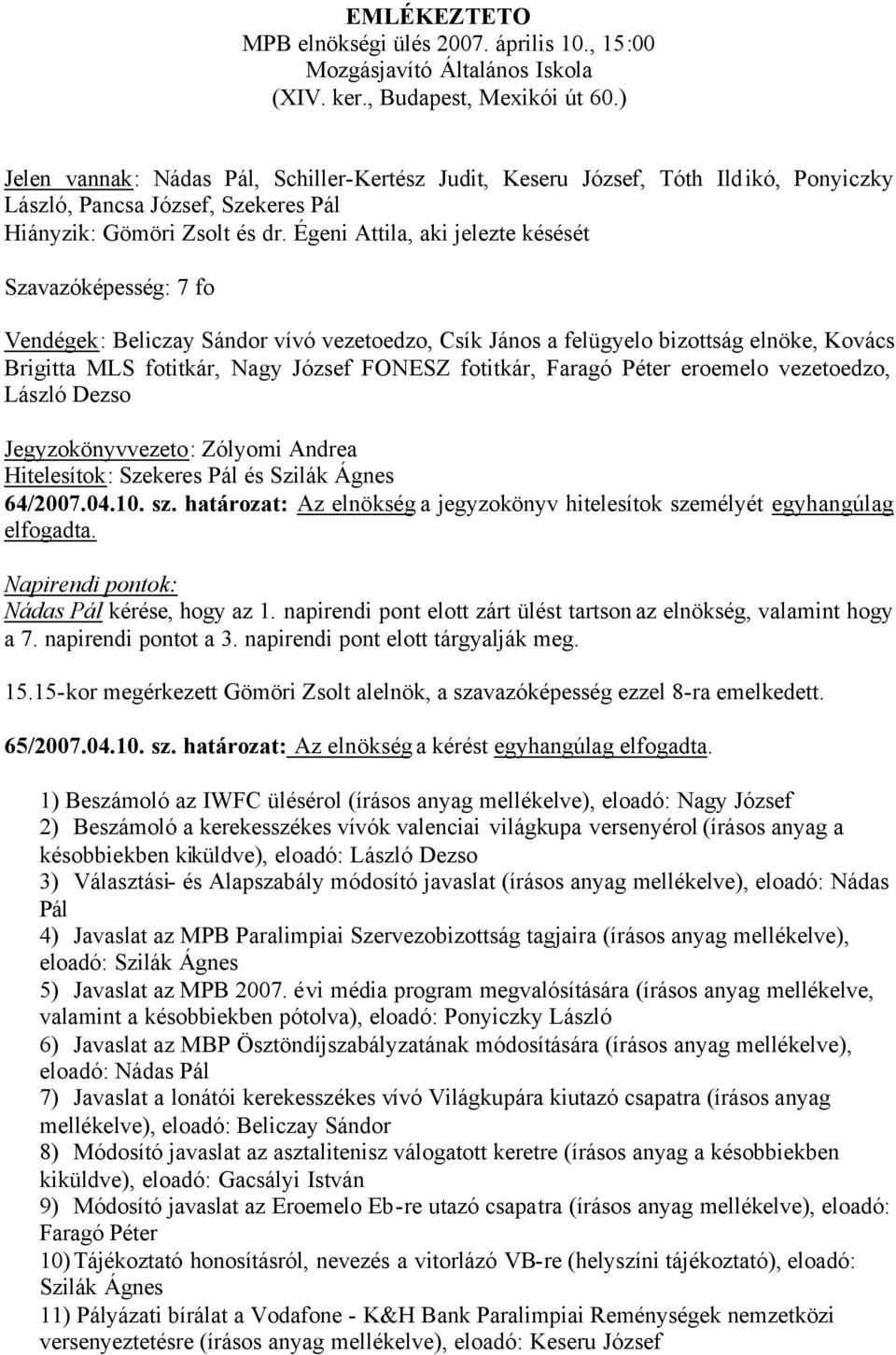 EMLÉKEZTETO
MPB elnökségi ülés 2007. április 10., 15:00
Mozgásjavító Általános Iskola
(XIV. ker., Budapest, Mexikói út 60.)

Jelen vannak: Nádas Pál, Schiller-Kertész Judit, Keseru József, Tóth Ildikó, Ponyiczky László, Pancsa József, Szekeres Pál
Hiányzik: Gömöri Zsolt és dr. Égeni Attila, aki jelezte késését

Szavazóképesség: 7 fo

Vendégek: Beliczay Sándor vívó vezetoedzo, Csík János a felügyelo bizottság elnöke, Kovács Brigitta MLS fotitkár, Nagy József FONESZ fotitkár, Faragó Péter eroemelo vezetoedzo, László Dezso

Jegyzokönyvvezeto: Zólyomi Andrea
Hitelesítok: Szekeres Pál és Szilák Ágnes
64/2007.04.10. sz. határozat: Az elnökség a jegyzokönyv hitelesítok személyét egyhangúlag elfogadta.

Napirendi pontok:
Nádas Pál kérése, hogy az 1. napirendi pont elott zárt ülést tartson az elnökség, valamint hogy a 7. napirendi pontot a 3. napirendi pont elott tárgyalják meg.

15.15-kor megérkezett Gömöri Zsolt alelnök, a szavazóképesség ezzel 8-ra emelkedett.

65/2007.04.10. sz. határozat: Az elnökség a kérést egyhangúlag elfogadta.

1) Beszámoló az IWFC ülésérol (írásos anyag mellékelve), eloadó: Nagy József
2) Beszámoló a kerekesszékes vívók valenciai világkupa versenyérol (írásos anyag a késobbiekben kiküldve), eloadó: László Dezso
3) Választási- és Alapszabály módosító javaslat (írásos anyag mellékelve), eloadó: Nádas Pál
4) Javaslat az MPB Paralimpiai Szervezobizottság tagjaira (írásos anyag mellékelve), eloadó: Szilák Ágnes
5) Javaslat az MPB 2007. évi média program megvalósítására (írásos anyag mellékelve, valamint a késobbiekben pótolva), eloadó: Ponyiczky László
6) Javaslat az MBP Ösztöndíjszabályzatának módosítására (írásos anyag mellékelve), eloadó: Nádas Pál
7) Javaslat a lonátói kerekesszékes vívó Világkupára kiutazó csapatra (írásos anyag mellékelve), eloadó: Beliczay Sándor
8) Módosító javaslat az asztalitenisz válogatott keretre (írásos anyag a késobbiekben kiküldve), eloadó: Gacsályi István
9) Módosító javaslat az Eroemelo Eb-re utazó csapatra (írásos anyag mellékelve), eloadó: Faragó Péter
10) Tájékoztató honosításról, nevezés a vitorlázó VB-re (helyszíni tájékoztató), eloadó: Szilák Ágnes
11) Pályázati bírálat a Vodafone - K&H Bank Paralimpiai Reménységek nemzetközi versenyeztetésre (írásos anyag mellékelve), eloadó: Keseru József